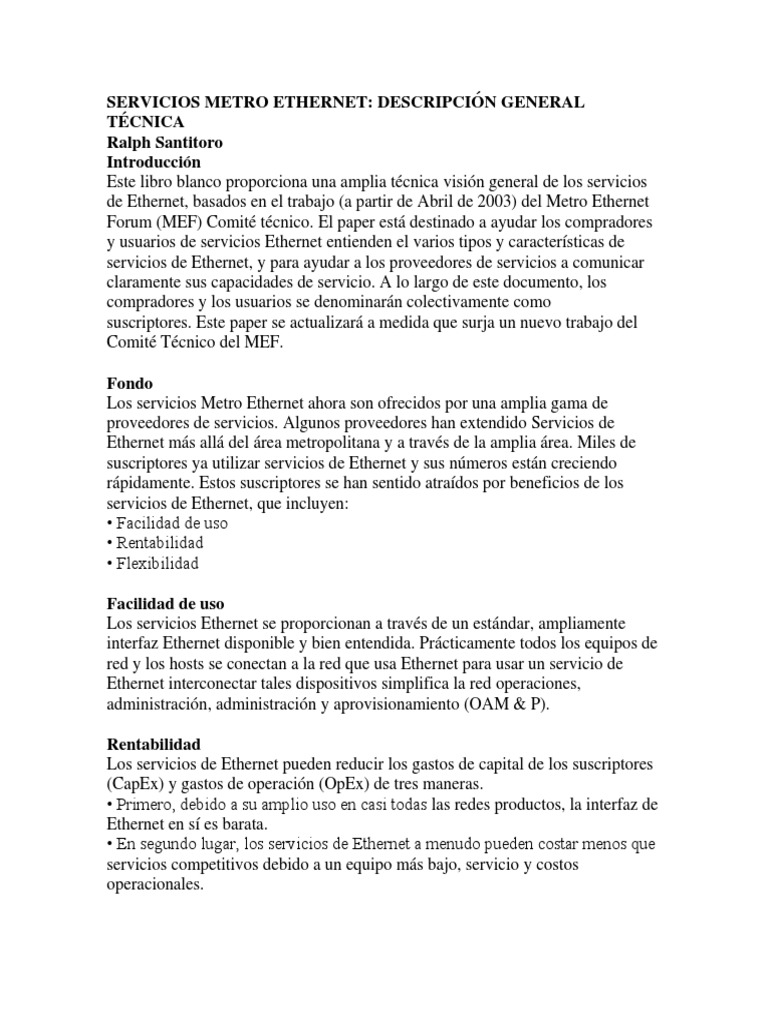 SERVICIOS METRO ETHERNET: DESCRIPCIÓN GENERAL TÉCNICA
Ralph Santitoro
Introducción
Este libro blanco proporciona una amplia técnica visión general de los servicios de Ethernet, basados en el trabajo (a partir de Abril de 2003) del Metro Ethernet Forum (MEF) Comité técnico. El paper está destinado a ayudar los compradores y usuarios de servicios Ethernet entienden el varios tipos y características de servicios de Ethernet, y para ayudar a los proveedores de servicios a comunicar claramente sus capacidades de servicio. A lo largo de este documento, los compradores y los usuarios se denominarán colectivamente como suscriptores. Este paper se actualizará a medida que surja un nuevo trabajo del Comité Técnico del MEF.

Fondo
Los servicios Metro Ethernet ahora son ofrecidos por una amplia gama de proveedores de servicios. Algunos proveedores han extendido Servicios de Ethernet más allá del área metropolitana y a través de la amplia área. Miles de suscriptores ya utilizar servicios de Ethernet y sus números están creciendo rápidamente. Estos suscriptores se han sentido atraídos por beneficios de los servicios de Ethernet, que incluyen:
• Facilidad de uso
• Rentabilidad
• Flexibilidad

Facilidad de uso
Los servicios Ethernet se proporcionan a través de un estándar, ampliamente interfaz Ethernet disponible y bien entendida. Prácticamente todos los equipos de red y los hosts se conectan a la red que usa Ethernet para usar un servicio de Ethernet interconectar tales dispositivos simplifica la red operaciones, administración, administración y aprovisionamiento (OAM & P).

Rentabilidad
Los servicios de Ethernet pueden reducir los gastos de capital de los suscriptores (CapEx) y gastos de operación (OpEx) de tres maneras.
• Primero, debido a su amplio uso en casi todas las redes productos, la interfaz de Ethernet en sí es barata.
• En segundo lugar, los servicios de Ethernet a menudo pueden costar menos que servicios competitivos debido a un equipo más bajo, servicio y costos operacionales.